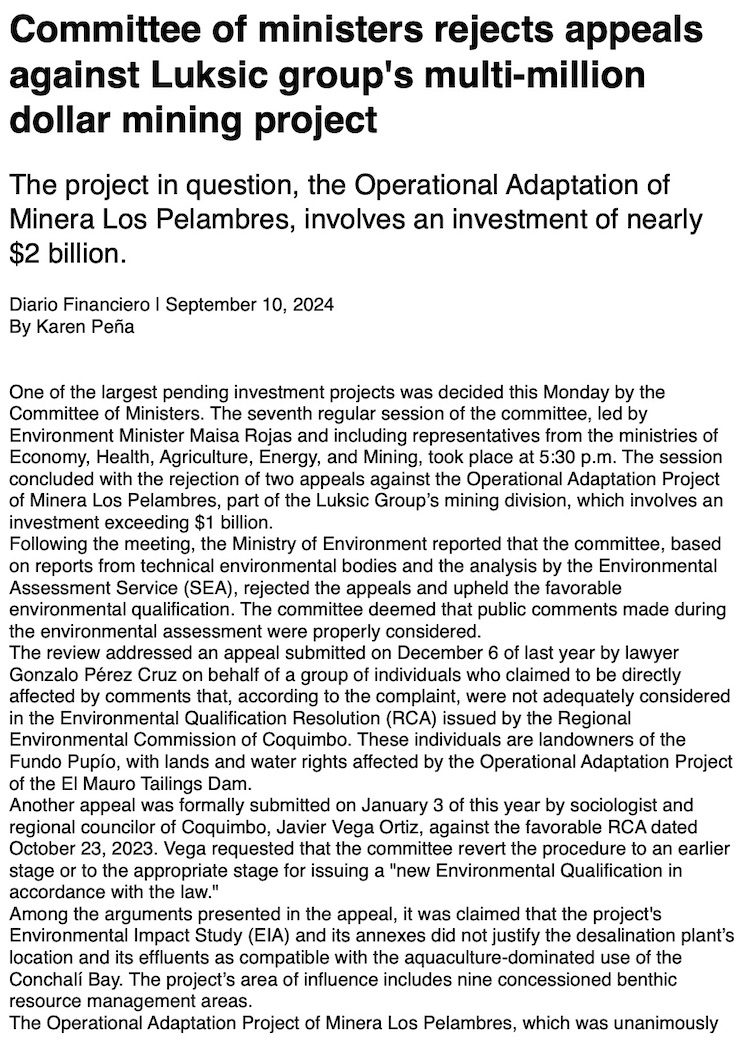 Committee of ministers rejects appeals against Luksic group's multi-million dollar mining project

The project in question, the Operational Adaptation of Minera Los Pelambres, involves an investment of nearly $2 billion.

Diario Financiero | September 10, 2024
By Karen Peña

One of the largest pending investment projects was decided this Monday by the Committee of Ministers. The seventh regular session of the committee, led by Environment Minister Maisa Rojas and including representatives from the ministries of Economy, Health, Agriculture, Energy, and Mining, took place at 5:30 p.m. The session concluded with the rejection of two appeals against the Operational Adaptation Project of Minera Los Pelambres, part of the Luksic Group's mining division, which involves an investment exceeding $1 billion.
Following the meeting, the Ministry of Environment reported that the committee, based on reports from technical environmental bodies and the analysis by the Environmental Assessment Service (SEA), rejected the appeals and upheld the favorable environmental qualification. The committee deemed that public comments made during the environmental assessment were properly considered.
The review addressed an appeal submitted on December 6 of last year by lawyer Gonzalo Pérez Cruz on behalf of a group of individuals who claimed to be directly affected by comments that, according to the complaint, were not adequately considered in the Environmental Qualification Resolution (RCA) issued by the Regional Environmental Commission of Coquimbo. These individuals are landowners of the Fundo Pupío, with lands and water rights affected by the Operational Adaptation Project of the El Mauro Tailings Dam.
Another appeal was formally submitted on January 3 of this year by sociologist and regional councilor of Coquimbo, Javier Vega Ortiz, against the favorable RCA dated October 23, 2023. Vega requested that the committee revert the procedure to an earlier stage or to the appropriate stage for issuing a "new Environmental Qualification in accordance with the law."
Among the arguments presented in the appeal, it was claimed that the project's Environmental Impact Study (EIA) and its annexes did not justify the desalination plant's location and its effluents as compatible with the aquaculture-dominated use of the Conchalí Bay. The project's area of influence includes nine concessioned benthic resource management areas.
The Operational Adaptation Project of Minera Los Pelambres, which was unanimously